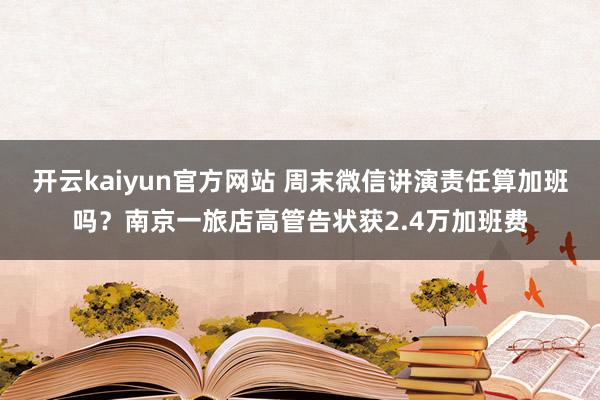 开云kaiyun官方网站 周末微信讲演责任算加班吗？南京一旅店高管告状获2.4万加班费